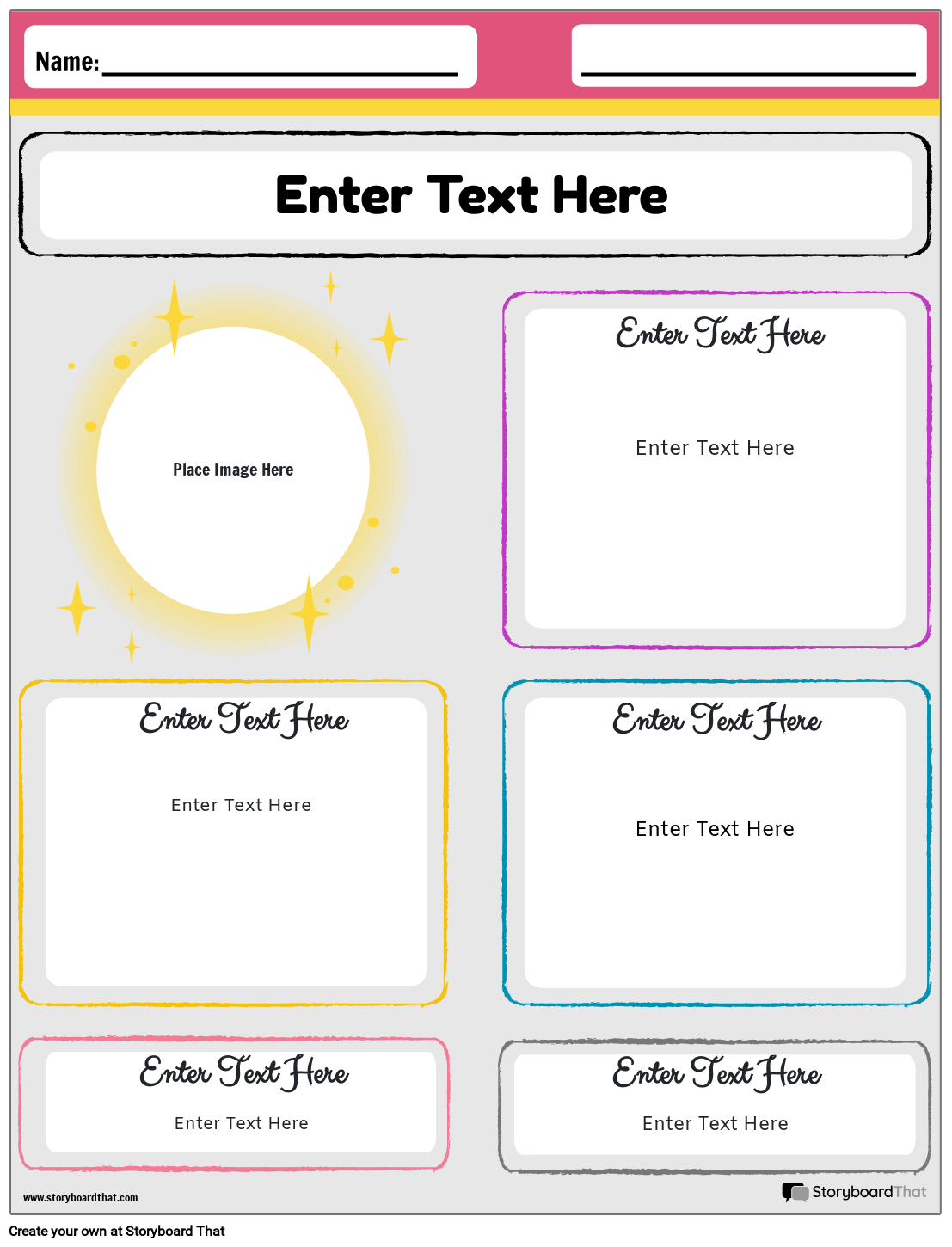 Name: ____

____

Enter Text Here

Place Image Here

Enter Text Here

Enter Text Here

Enter Text Here

Enter Text Here

Enter Text Here

Enter Text Here

Enter Text Here

Enter Text Here

Enter Text Here

Enter Text Here

www.storyboardthat.com

StoryboardThat

Create your own at Storyboard That